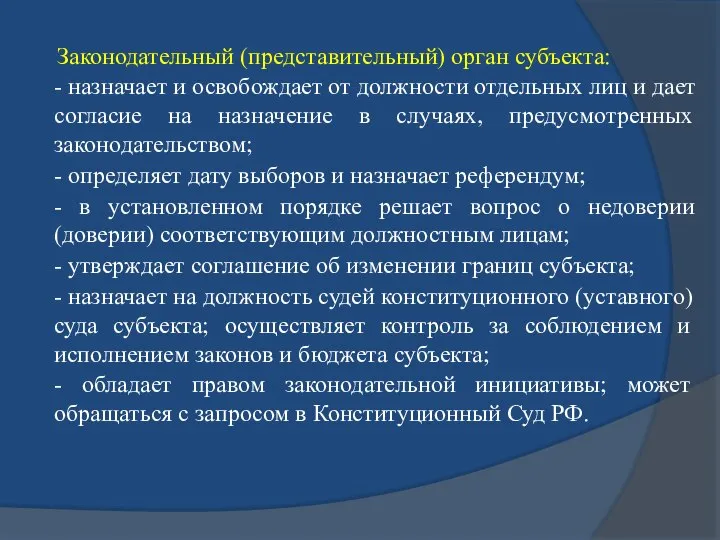 Законодательный (представительный) орган субъекта:

- назначает и освобождает от должности отдельных лиц и дает согласие на назначение в случаях, предусмотренных законодательством;

- определяет дату выборов и назначает референдум;

- в установленном порядке решает вопрос о недоверии (доверии) соответствующим должностным лицам;

- утверждает соглашение об изменении границ субъекта;

- назначает на должность судей конституционного (уставного) суда субъекта; осуществляет контроль за соблюдением и исполнением законов и бюджета субъекта;

- обладает правом законодательной инициативы; может обращаться с запросом в Конституционный Суд РФ.